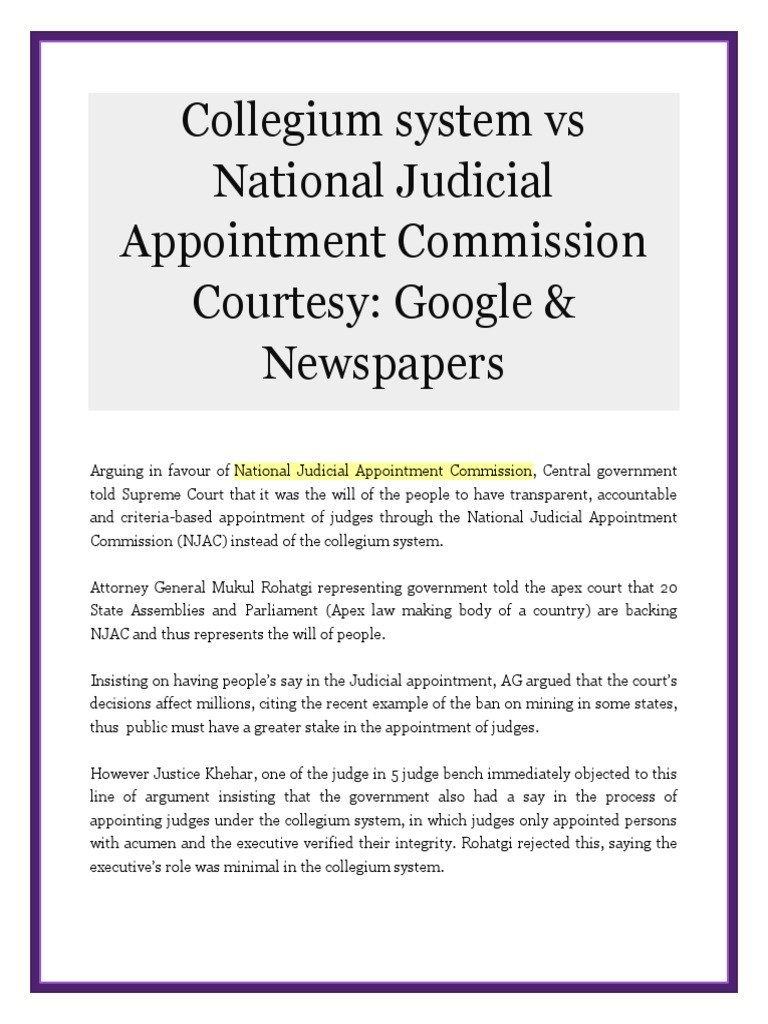 Collegium system vs National Judicial Appointment Commission Courtesy: Google & Newspapers

Arguing in favour of National Judicial Appointment Commission, Central government told Supreme Court that it was the will of the people to have transparent, accountable and criteria-based appointment of judges through the National Judicial Appointment Commission (NJAC) instead of the collegium system.

Attorney General Mukul Rohatgi representing government told the apex court that 20 State Assemblies and Parliament (Apex law making body of a country) are backing NJAC and thus represents the will of people.

Insisting on having people's say in the Judicial appointment, AG argued that the court's decisions affect millions, citing the recent example of the ban on mining in some states, thus public must have a greater stake in the appointment of judges.

However Justice Khehar, one of the judge in 5 judge bench immediately objected to this line of argument insisting that the government also had a say in the process of appointing judges under the collegium system, in which judges only appointed persons with acumen and the executive verified their integrity. Rohatgi rejected this, saying the executive's role was minimal in the collegium system.